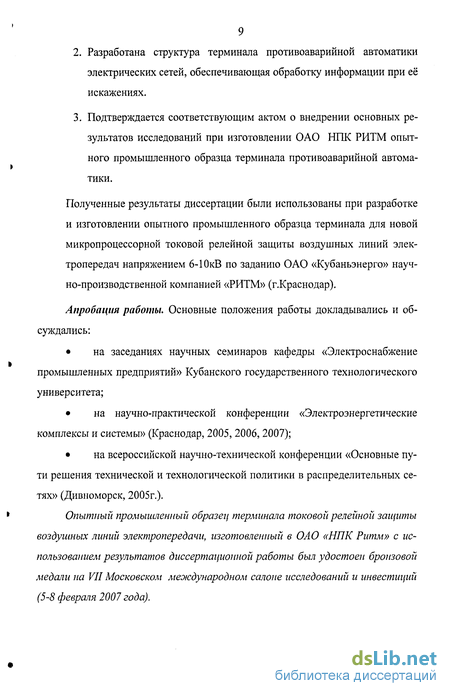 9

2. Разработана структура терминала противоаварийной автоматики электрических сетей, обеспечивающая обработку информации при её искажениях.

3. Подтверждается соответствующим актом о внедрении основных результатов исследований при изготовлении ОАО НПК РИТМ опытного промышленного образца терминала противоаварийной автоматики.

Полученные результаты диссертации были использованы при разработке и изготовлении опытного промышленного образца терминала для новой микропроцессорной токовой релейной защиты воздушных линий электропередач напряжением 6-10кВ по заданию ОАО «Кубаньэнерго» научно-производственной компанией «РИТМ» (г.Краснодар).

Апробация работы. Основные положения работы докладывались и обсуждались:

• на заседаниях научных семинаров кафедры «Электроснабжение промышленных предприятий» Кубанского государственного технологического университета;

• на научно-практической конференции «Электроэнергетические комплексы и системы» (Краснодар, 2005, 2006, 2007);

• на всероссийской научно-технической конференции «Основные пути решения технической и технологической политики в распределительных сетях» (Дивноморск, 2005г.).

Опытный промышленный образец терминала токовой релейной защиты воздушных линий электропередачи, изготовленный в ОАО «НПК Ритм» с использованием результатов диссертационной работы был удостоен бронзовой медали на VII Московском международном салоне исследований и инвестиций (5-8 февраля 2007 года).

dsLib.net
библиотека диссертаций